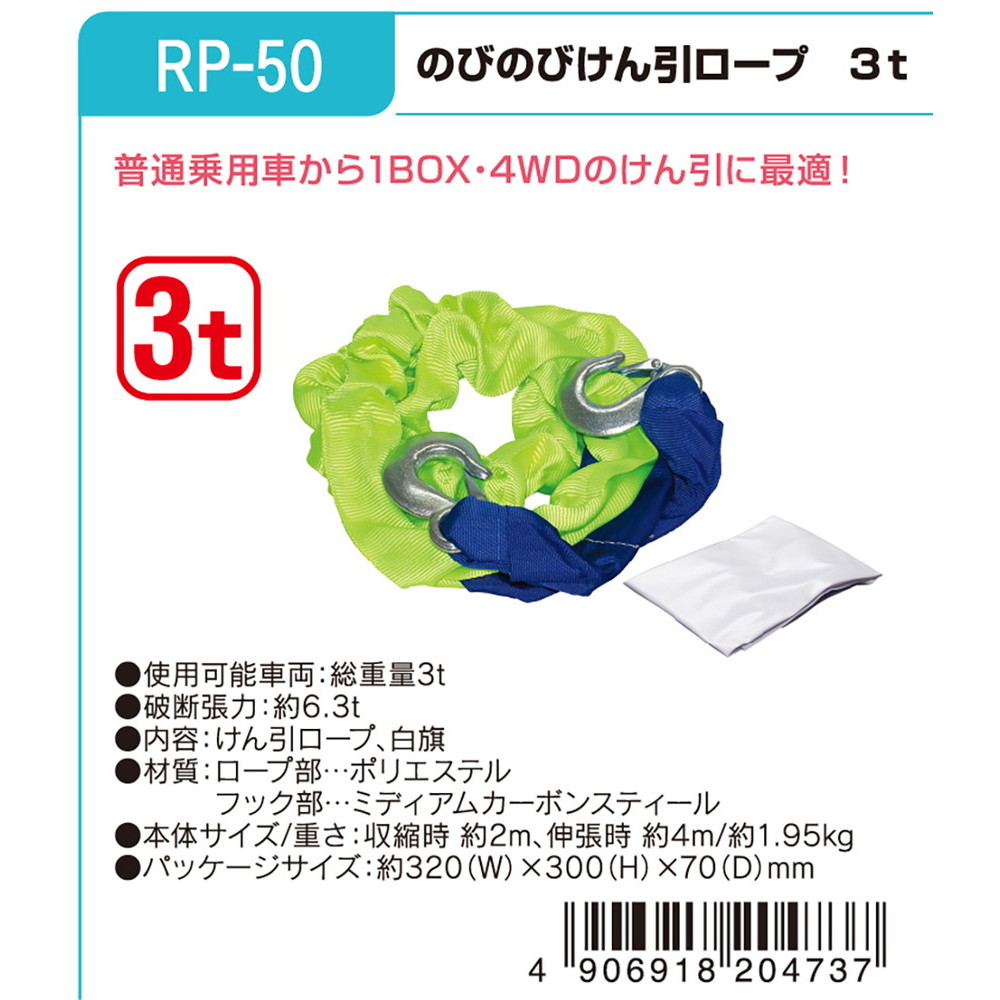 RP-50

のびのびけん引ロープ　3t

普通乗用車から1BOX・4WDのけん引に最適！

3t

●使用可能車両：総重量3t
●破断張力：約6.3t
●内容：けん引ロープ、白旗
●材質：ロープ部…ポリエステル
フック部…ミディアムカーボンスティール
●本体サイズ/重さ：収縮時 約2m、伸張時 約4m/約1.95kg
●パッケージサイズ：約320（W）×300（H）×70（D）mm

4 906918 204737